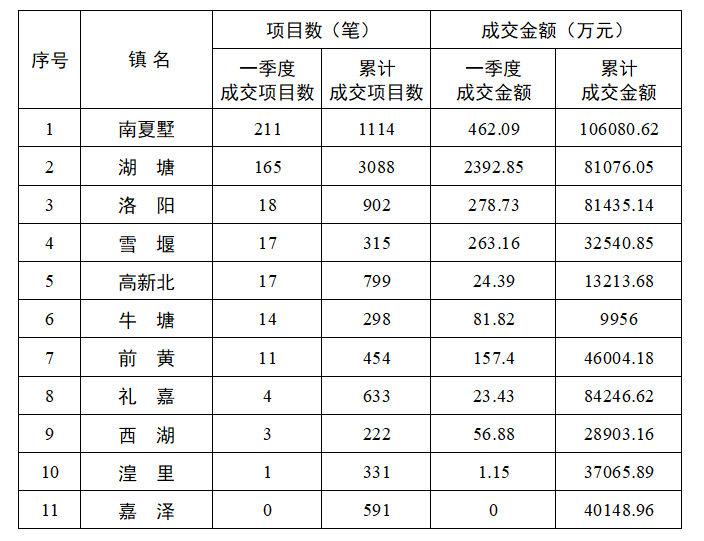 | 序号 | 镇名 | 项目数（笔） |  | 成交金额（万元） |  |
|---|---|---|---|---|---|
|  |  | 一季度成交项目数 | 累计成交项目数 | 一季度成交金额 | 累计成交金额 |
| 1 | 南夏墅 | 211 | 1114 | 462.09 | 106080.62 |
| 2 | 湖塘 | 165 | 3088 | 2392.85 | 81076.05 |
| 3 | 洛阳 | 18 | 902 | 278.73 | 81435.14 |
| 4 | 雪堰 | 17 | 315 | 263.16 | 32540.85 |
| 5 | 高新北 | 17 | 799 | 24.39 | 13213.68 |
| 6 | 牛塘 | 14 | 298 | 81.82 | 9956 |
| 7 | 前黄 | 11 | 454 | 157.4 | 46004.18 |
| 8 | 礼嘉 | 4 | 633 | 23.43 | 84246.62 |
| 9 | 西湖 | 3 | 222 | 56.88 | 28903.16 |
| 10 | 湟里 | 1 | 331 | 1.15 | 37065.89 |
| 11 | 嘉泽 | 0 | 591 | 0 | 40148.96 |